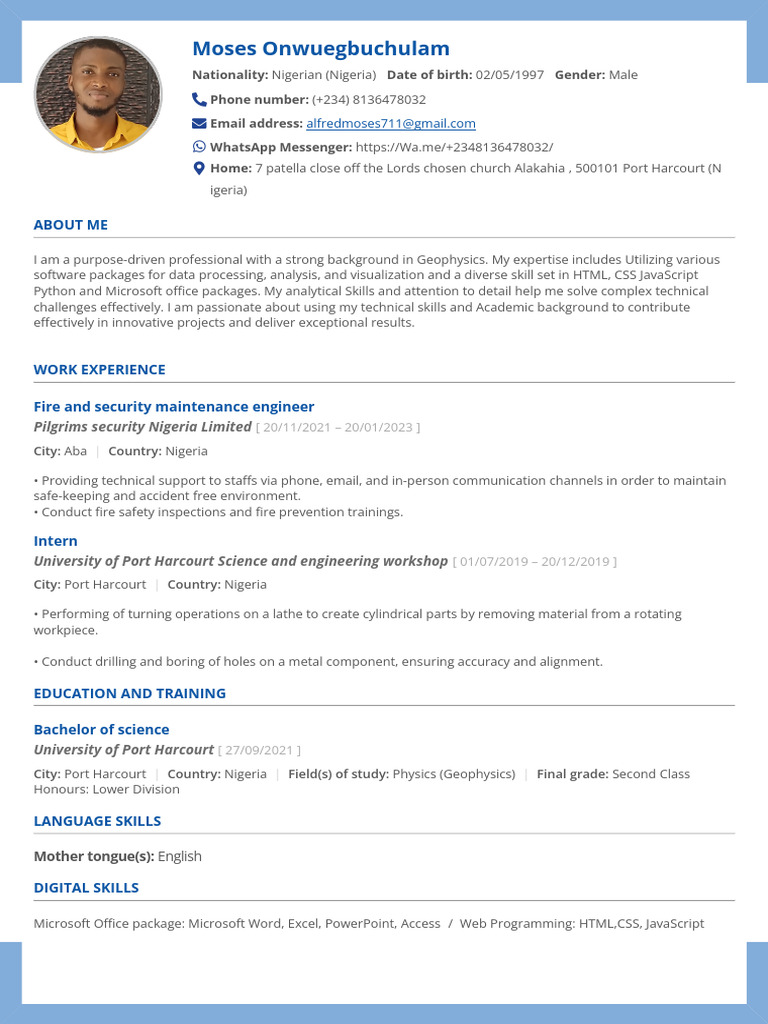 Moses Onwuegbuchulam

Nationality: Nigerian (Nigeria) Date of birth: 02/05/1997 Gender: Male

Phone number: (+234) 8136478032

Email address: alfredmoses711@gmail.com

WhatsApp Messenger: https://Wa.me/+2348136478032/

Home: 7 patella close off the Lords chosen church Alakahia , 500101 Port Harcourt (Nigeria)

ABOUT ME

I am a purpose-driven professional with a strong background in Geophysics. My expertise includes Utilizing various software packages for data processing, analysis, and visualization and a diverse skill set in HTML, CSS JavaScript Python and Microsoft office packages. My analytical Skills and attention to detail help me solve complex technical challenges effectively. I am passionate about using my technical skills and Academic background to contribute effectively in innovative projects and deliver exceptional results.

WORK EXPERIENCE

Fire and security maintenance engineer

Pilgrims security Nigeria Limited [ 20/11/2021 – 20/01/2023 ]

City: Aba | Country: Nigeria

• Providing technical support to staffs via phone, email, and in-person communication channels in order to maintain safe-keeping and accident free environment.
• Conduct fire safety inspections and fire prevention trainings.

Intern

University of Port Harcourt Science and engineering workshop [ 01/07/2019 – 20/12/2019 ]

City: Port Harcourt | Country: Nigeria

• Performing of turning operations on a lathe to create cylindrical parts by removing material from a rotating workpiece.

• Conduct drilling and boring of holes on a metal component, ensuring accuracy and alignment.

EDUCATION AND TRAINING

Bachelor of science

University of Port Harcourt [ 27/09/2021 ]

City: Port Harcourt | Country: Nigeria | Field(s) of study: Physics (Geophysics) | Final grade: Second Class Honours: Lower Division

LANGUAGE SKILLS

Mother tongue(s): English

DIGITAL SKILLS

Microsoft Office package: Microsoft Word, Excel, PowerPoint, Access / Web Programming: HTML,CSS, JavaScript